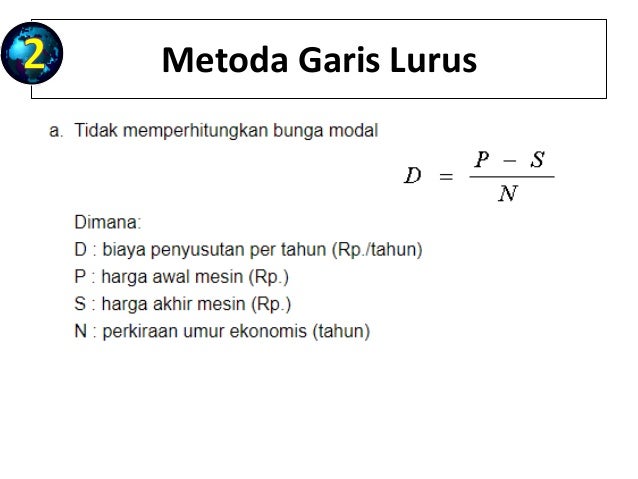 2

Metoda Garis Lurus

a. Tidak memperhitungkan bunga modal

$D = \frac{P - S}{N}$

Dimana:
D : biaya penyusutan per tahun (Rp./tahun)
P : harga awal mesin (Rp.)
S : harga akhir mesin (Rp.)
N : perkiraan umur ekonomis (tahun)